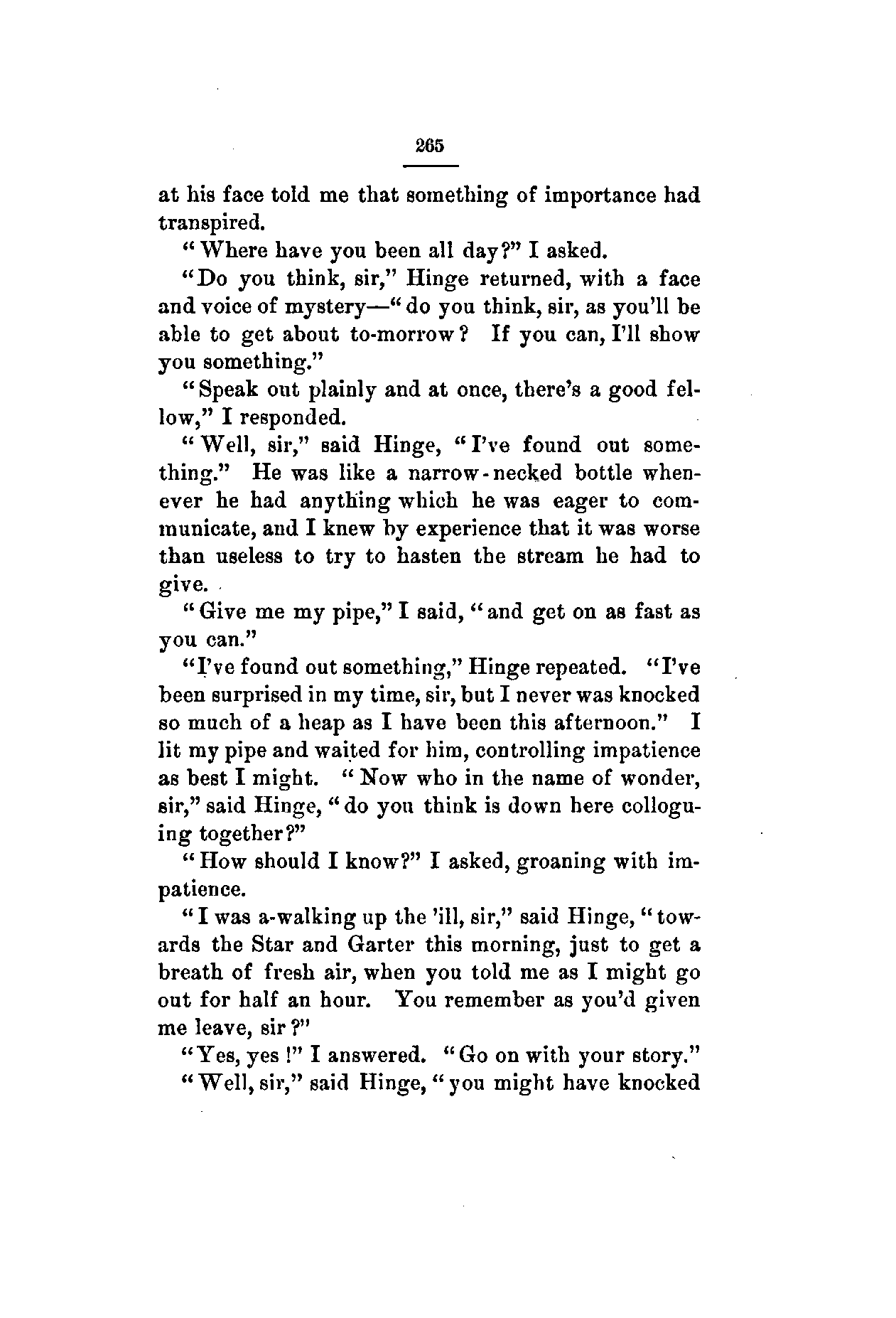 265

at his face told me that something of importance had transpired.

"Where have you been all day?" I asked.

"Do you think, sir," Hinge returned, with a face and voice of mystery—"do you think, sir, as you'll be able to get about to-morrow? If you can, I'll show you something."

"Speak out plainly and at once, there's a good fellow," I responded.

"Well, sir," said Hinge, "I've found out something." He was like a narrow-necked bottle whenever he had anything which he was eager to communicate, and I knew by experience that it was worse than useless to try to hasten the stream he had to give.

"Give me my pipe," I said, "and get on as fast as you can."

"I've found out something," Hinge repeated. "I've been surprised in my time, sir, but I never was knocked so much of a heap as I have been this afternoon." I lit my pipe and waited for him, controlling impatience as best I might. "Now who in the name of wonder, sir," said Hinge, "do you think is down here colloguing together?"

"How should I know?" I asked, groaning with impatience.

"I was a-walking up the 'ill, sir," said Hinge, "towards the Star and Garter this morning, just to get a breath of fresh air, when you told me as I might go out for half an hour. You remember as you'd given me leave, sir?"

"Yes, yes!" I answered. "Go on with your story."

"Well, sir," said Hinge, "you might have knocked